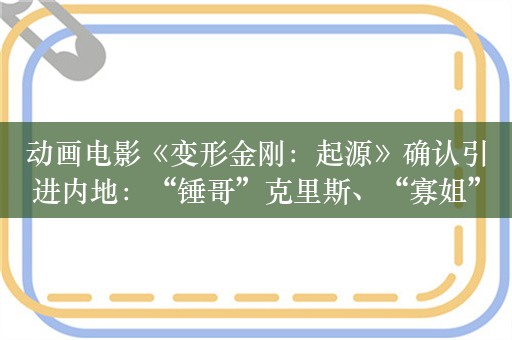 动画电影《变形金刚：起源》确认引进内地：“锤哥”克里斯、“寡姐”